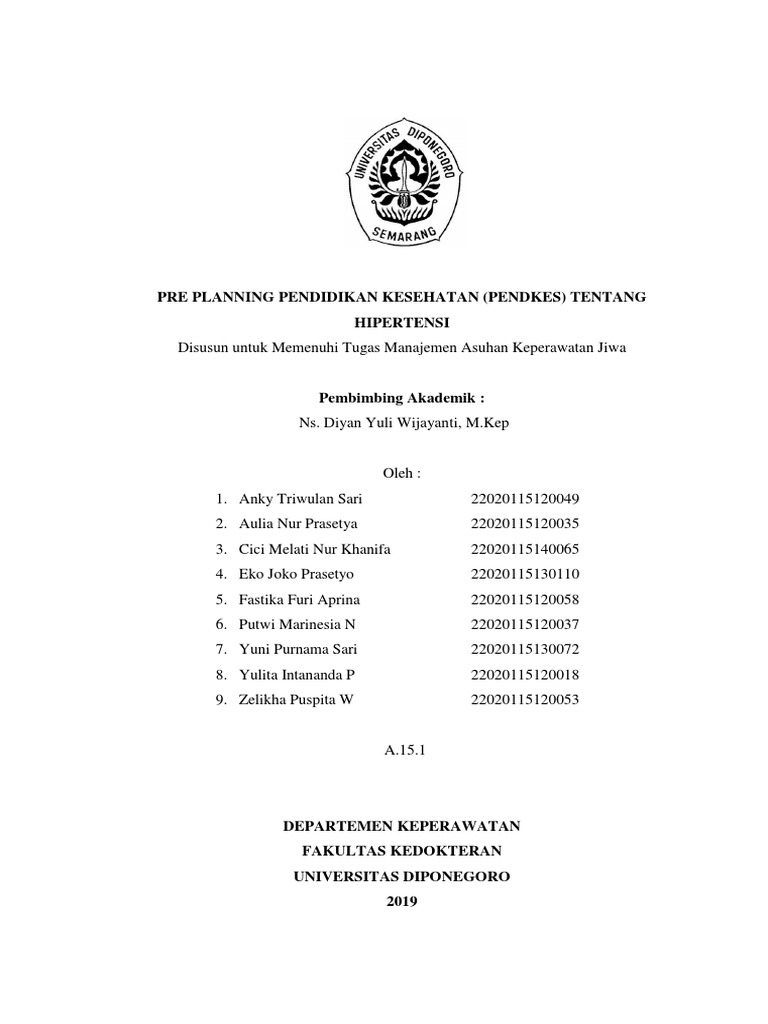 UNIVERSITAS DIPONEGORO
SEMARANG

PRE PLANNING PENDIDIKAN KESEHATAN (PENDKES) TENTANG HIPERTENSI

Disusun untuk Memenuhi Tugas Manajemen Asuhan Keperawatan Jiwa

Pembimbing Akademik :

Ns. Diyan Yuli Wijayanti, M.Kep

Oleh :

1. Anky Triwulan Sari 22020115120049
2. Aulia Nur Prasetya 22020115120035
3. Cici Melati Nur Khanifa 22020115140065
4. Eko Joko Prasetyo 22020115130110
5. Fastika Furi Aprina 22020115120058
6. Putwi Marinesia N 22020115120037
7. Yuni Purnama Sari 22020115130072
8. Yulita Intananda P 22020115120018
9. Zelikha Puspita W 22020115120053

A.15.1

DEPARTEMEN KEPERAWATAN
FAKULTAS KEDOKTERAN
UNIVERSITAS DIPONEGORO
2019